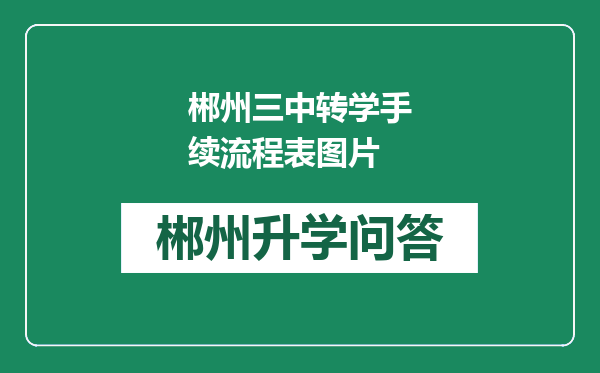 郴州三中转学手续流程表图片

郴州升学问答